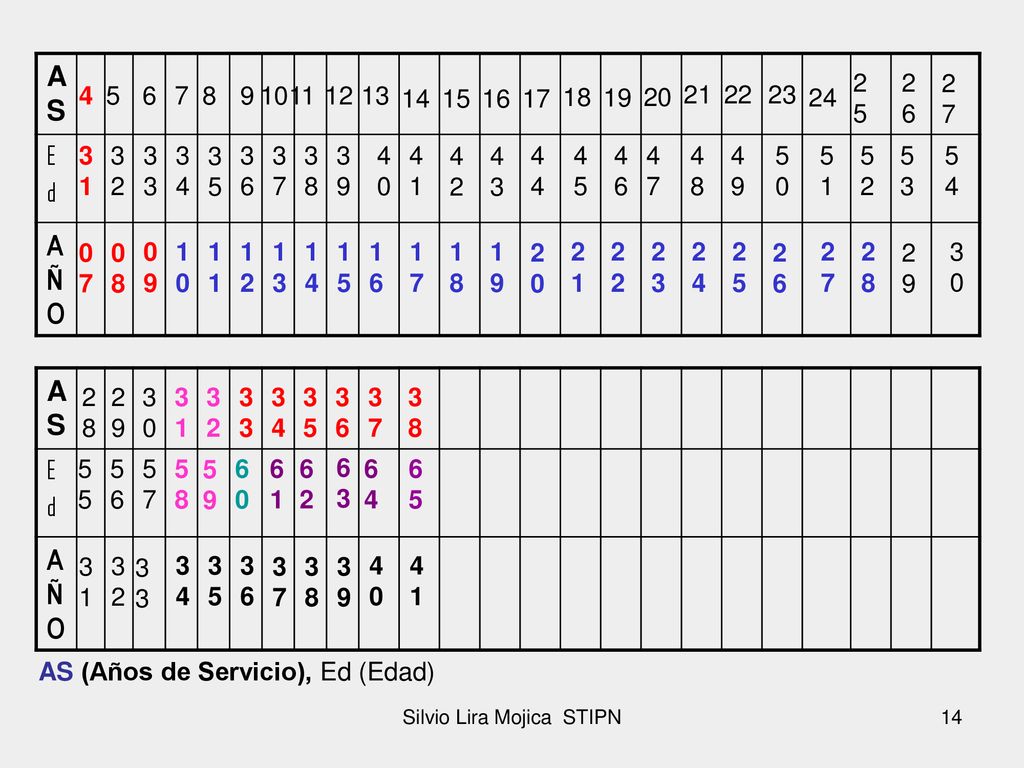 | AS | 4 | 5 | 6 | 7 | 8 | 9 | 10 | 11 | 12 | 13 | 14 | 15 | 16 | 17 | 18 | 19 | 20 | 21 | 22 | 23 | 24 | 25 | 26 | 27 |
|---|---|---|---|---|---|---|---|---|---|---|---|---|---|---|---|---|---|---|---|---|---|---|---|---|
| Ed | 31 | 32 | 33 | 34 | 35 | 36 | 37 | 38 | 39 | 40 | 41 | 42 | 43 | 44 | 45 | 46 | 47 | 48 | 49 | 50 | 51 | 52 | 53 | 54 |
| AÑO | 07 | 08 | 09 | 10 | 11 | 12 | 13 | 14 | 15 | 16 | 17 | 18 | 19 | 20 | 21 | 22 | 23 | 24 | 25 | 26 | 27 | 28 | 29 | 30 |

| AS | 28 | 29 | 30 | 31 | 32 | 33 | 34 | 35 | 36 | 37 | 38 | | | | | | | | | | | | | |
|---|---|---|---|---|---|---|---|---|---|---|---|---|---|---|---|---|---|---|---|---|---|---|---|---|
| Ed | 55 | 56 | 57 | 58 | 59 | 60 | 61 | 62 | 63 | 64 | 65 | | | | | | | | | | | | | |
| AÑO | 31 | 32 | 33 | 34 | 35 | 36 | 37 | 38 | 39 | 40 | 41 | | | | | | | | | | | | | |

AS (Años de Servicio), Ed (Edad)

Silvio Lira Mojica STIPN

14